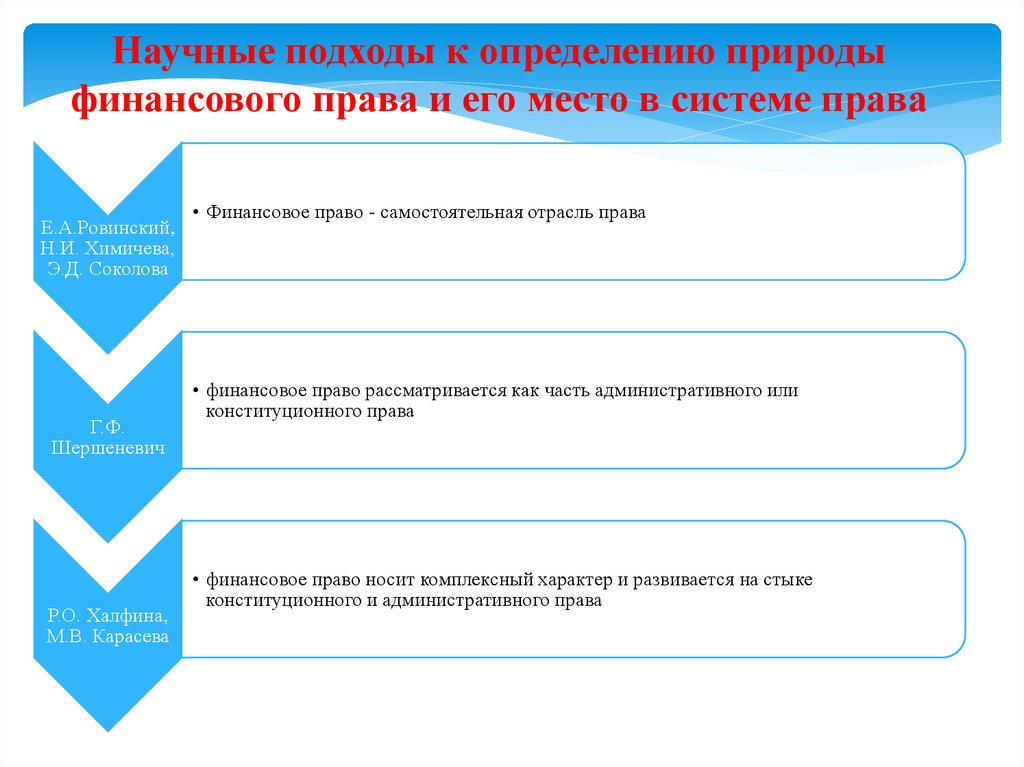 Научные подходы к определению природы финансового права и его место в системе права

Е.А.Ровинский, Н.И. Химичева, Э.Д. Соколова

• Финансовое право - самостоятельная отрасль права

Г.Ф. Шершеневич

• финансовое право рассматривается как часть административного или конституционного права

Р.О. Халфина, М.В. Карасева

• финансовое право носит комплексный характер и развивается на стыке конституционного и административного права